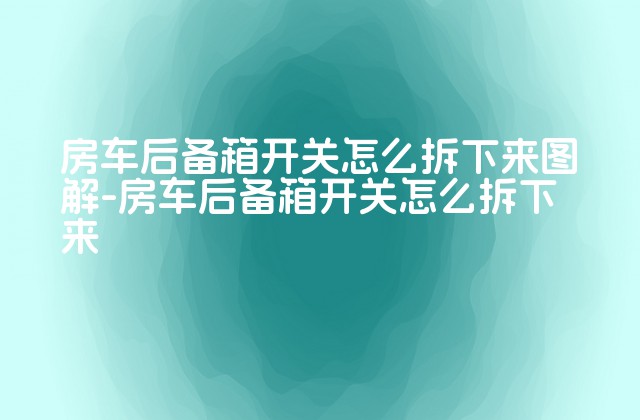 房车后备箱开关怎么拆下来图解-房车后备箱开关怎么拆下来